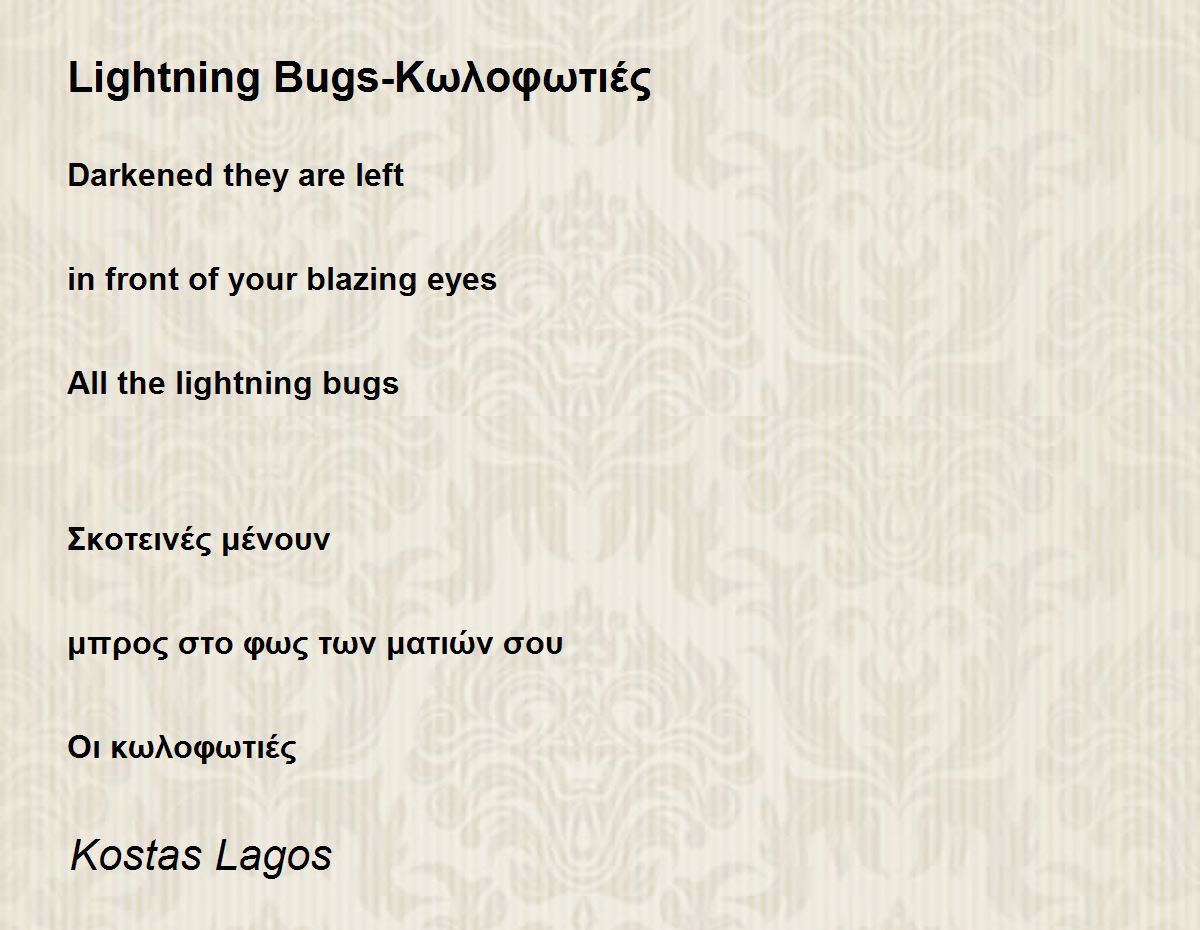 Lightning Bugs-Κωλοφωτιές

Darkened they are left

in front of your blazing eyes

All the lightning bugs

Σκοτεινές μένουν

μπρος στο φως των ματιών σου

Οι κωλοφωτιές

Kostas Lagos